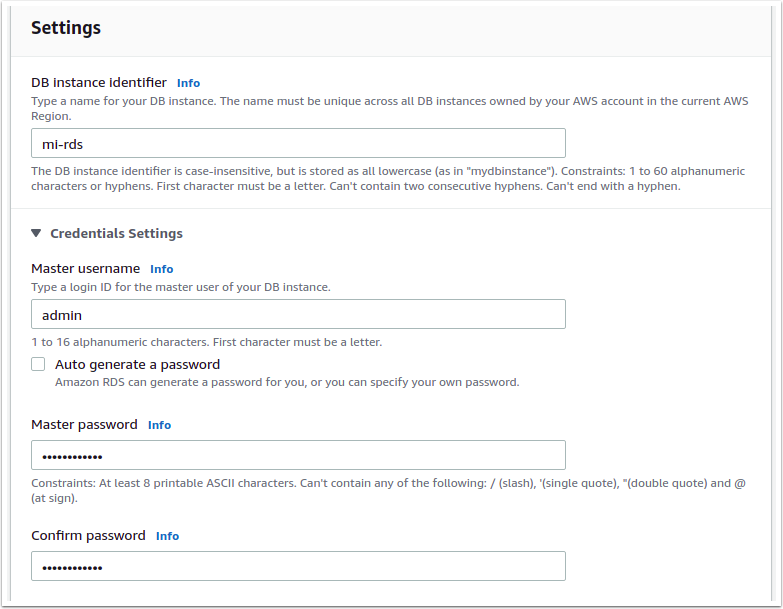 Settings

DB instance identifier Info

Type a name for your DB instance. The name must be unique across all DB instances owned by your AWS account in the current AWS Region.

mi-rds

The DB instance identifier is case-insensitive, but is stored as all lowercase (as in "mydbinstance"). Constraints: 1 to 60 alphanumeric characters or hyphens. First character must be a letter. Can't contain two consecutive hyphens. Can't end with a hyphen.

▼ Credentials Settings

Master username Info

Type a login ID for the master user of your DB instance.

admin

1 to 16 alphanumeric characters. First character must be a letter.

Auto generate a password

Amazon RDS can generate a password for you, or you can specify your own password.

Master password Info

••••••••••••

Constraints: At least 8 printable ASCII characters. Can't contain any of the following: / (slash), '(single quote), "(double quote) and @ (at sign).

Confirm password Info

••••••••••••